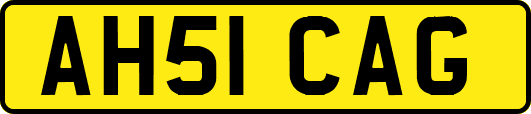 AH51 CAG